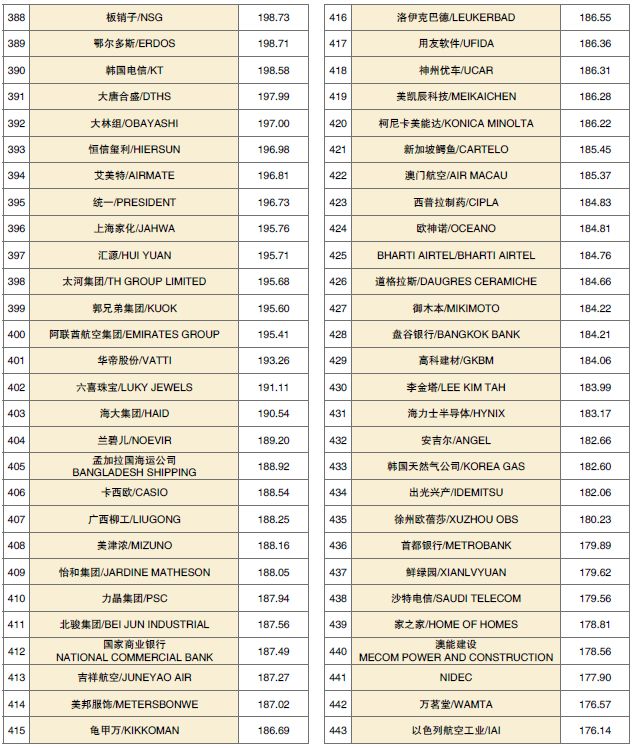 | 388 | 板硝子/NSG | 198.73 |
|---|---|---|
| 389 | 鄂尔多斯/ERDOS | 198.71 |
| 390 | 韩国电信/KT | 198.58 |
| 391 | 大唐合盛/DTHS | 197.99 |
| 392 | 大林组/OBAYASHI | 197.00 |
| 393 | 恒信玺利/HIERSUN | 196.98 |
| 394 | 艾美特/AIRMATE | 196.81 |
| 395 | 统一/PRESIDENT | 196.73 |
| 396 | 上海家化/JAHWA | 195.76 |
| 397 | 汇源/HUI YUAN | 195.71 |
| 398 | 太河集团/TH GROUP LIMITED | 195.68 |
| 399 | 郭兄弟集团/KUOK | 195.60 |
| 400 | 阿联酋航空集团/EMIRATES GROUP | 195.41 |
| 401 | 华帝股份/VATTI | 193.26 |
| 402 | 六喜珠宝/LUKY JEWELS | 191.11 |
| 403 | 海大集团/HAID | 190.54 |
| 404 | 兰碧儿/NOEVIR | 189.20 |
| 405 | 孟加拉国海运公司 BANGLADESH SHIPPING | 188.92 |
| 406 | 卡西欧/CASIO | 188.54 |
| 407 | 广西柳工/LIUGONG | 188.25 |
| 408 | 美津浓/MIZUNO | 188.16 |
| 409 | 怡和集团/JARDINE MATHESON | 188.05 |
| 410 | 力晶集团/PSC | 187.94 |
| 411 | 北骏集团/BEI JUN INDUSTRIAL | 187.56 |
| 412 | 国家商业银行 NATIONAL COMMERCIAL BANK | 187.49 |
| 413 | 吉祥航空/JUNEYAO AIR | 187.27 |
| 414 | 美邦服饰/METERSBONWE | 187.02 |
| 415 | 龟甲万/KIKKOMAN | 186.69 |

| 416 | 洛伊克巴德/LEUKERBAD | 186.55 |
|---|---|---|
| 417 | 用友软件/UFIDA | 186.36 |
| 418 | 神州优车/UCAR | 186.31 |
| 419 | 美凯辰科技/MEIKAICHEN | 186.28 |
| 420 | 柯尼卡美能达/KONICA MINOLTA | 186.22 |
| 421 | 新加坡鳄鱼/CARTELO | 185.45 |
| 422 | 澳门航空/AIR MACAU | 185.37 |
| 423 | 西普拉制药/CIPLA | 184.83 |
| 424 | 欧神诺/OCEANO | 184.81 |
| 425 | BHARTI AIRTEL/BHARTI AIRTEL | 184.76 |
| 426 | 道格拉斯/DAUGRES CERAMICHE | 184.66 |
| 427 | 御木本/MIKIMOTO | 184.22 |
| 428 | 盘谷银行/BANGKOK BANK | 184.21 |
| 429 | 高科建材/GKBM | 184.06 |
| 430 | 李金塔/LEE KIM TAH | 183.99 |
| 431 | 海力士半导体/HYNIX | 183.17 |
| 432 | 安吉尔/ANGEL | 182.66 |
| 433 | 韩国天然气公司/KOREA GAS | 182.60 |
| 434 | 出光兴产/IDEMITSU | 182.06 |
| 435 | 徐州欧蓓莎/XUZHOU OBS | 180.23 |
| 436 | 首都银行/METROBANK | 179.89 |
| 437 | 鲜绿园/XIANLVYUAN | 179.62 |
| 438 | 沙特电信/SAUDI TELECOM | 179.56 |
| 439 | 家之家/HOME OF HOMES | 178.81 |
| 440 | 澳能建设 MECOM POWER AND CONSTRUCTION | 178.56 |
| 441 | NIDEC | 177.90 |
| 442 | 万茗堂/WAMTA | 176.57 |
| 443 | 以色列航空工业/IAI | 176.14 |